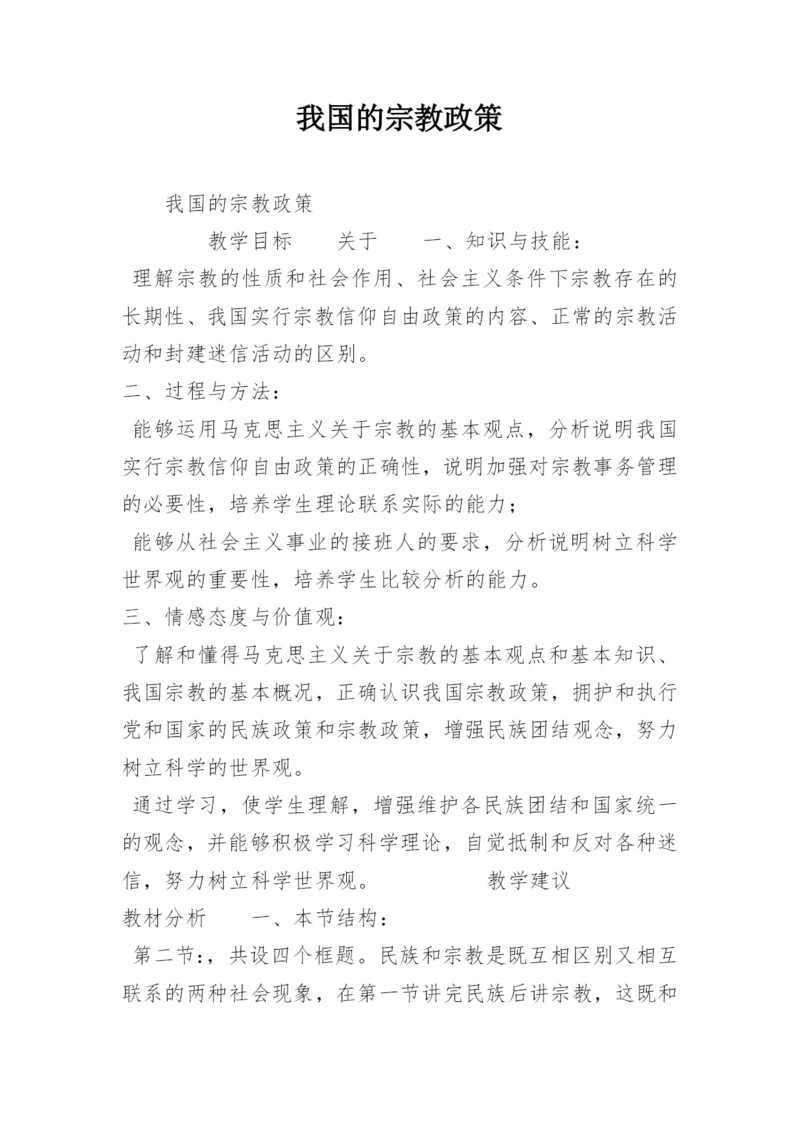 我国的宗教政策

我国的宗教政策

教学目标　　关于　　一、知识与技能：
理解宗教的性质和社会作用、社会主义条件下宗教存在的长期性、我国实行宗教信仰自由政策的内容、正常的宗教活动和封建迷信活动的区别。
二、过程与方法：
能够运用马克思主义关于宗教的基本观点，分析说明我国实行宗教信仰自由政策的正确性，说明加强对宗教事务管理的必要性，培养学生理论联系实际的能力；
能够从社会主义事业的接班人的要求，分析说明树立科学世界观的重要性，培养学生比较分析的能力。
三、情感态度与价值观：
了解和懂得马克思主义关于宗教的基本观点和基本知识、我国宗教的基本概况，正确认识我国宗教政策，拥护和执行党和国家的民族政策和宗教政策，增强民族团结观念，努力树立科学的世界观。
通过学习，使学生理解，增强维护各民族团结和国家统一的观念，并能够积极学习科学理论，自觉抵制和反对各种迷信，努力树立科学世界观。　　　　教学建议
教材分析　　一、本节结构：
第二节：，共设四个框题。民族和宗教是既互相区别又相互联系的两种社会现象，在第一节讲完民族后讲宗教，这既和